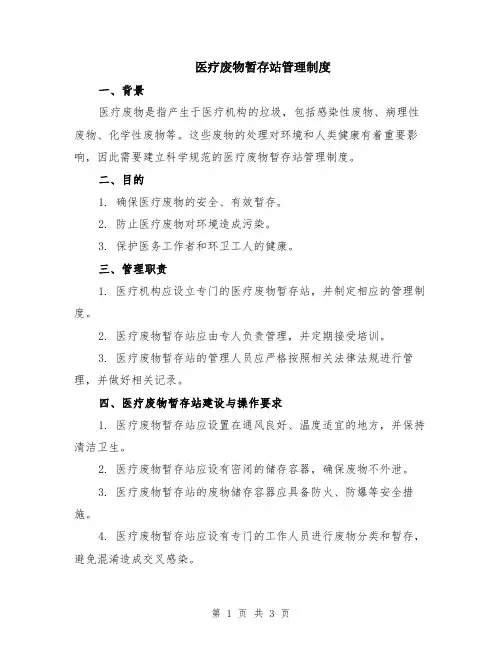 医疗废物暂存站管理制度

一、背景

医疗废物是指产生于医疗机构的垃圾，包括感染性废物、病理性废物、化学性废物等。这些废物的处理对环境和人类健康有着重要影响，因此需要建立科学规范的医疗废物暂存站管理制度。

二、目的

1. 确保医疗废物的安全、有效暂存。

2. 防止医疗废物对环境造成污染。

3. 保护医务工作者和环卫工人的健康。

三、管理职责

1. 医疗机构应设立专门的医疗废物暂存站，并制定相应的管理制度。

2. 医疗废物暂存站应由专人负责管理，并定期接受培训。

3. 医疗废物暂存站的管理人员应严格按照相关法律法规进行管理，并做好相关记录。

四、医疗废物暂存站建设与操作要求

1. 医疗废物暂存站应设置在通风良好、温度适宜的地方，并保持清洁卫生。

2. 医疗废物暂存站应设有密闭的储存容器，确保废物不外泄。

3. 医疗废物暂存站的废物储存容器应具备防火、防爆等安全措施。

4. 医疗废物暂存站应设有专门的工作人员进行废物分类和暂存，避免混淆造成交叉感染。

第 1 页 共 3 页